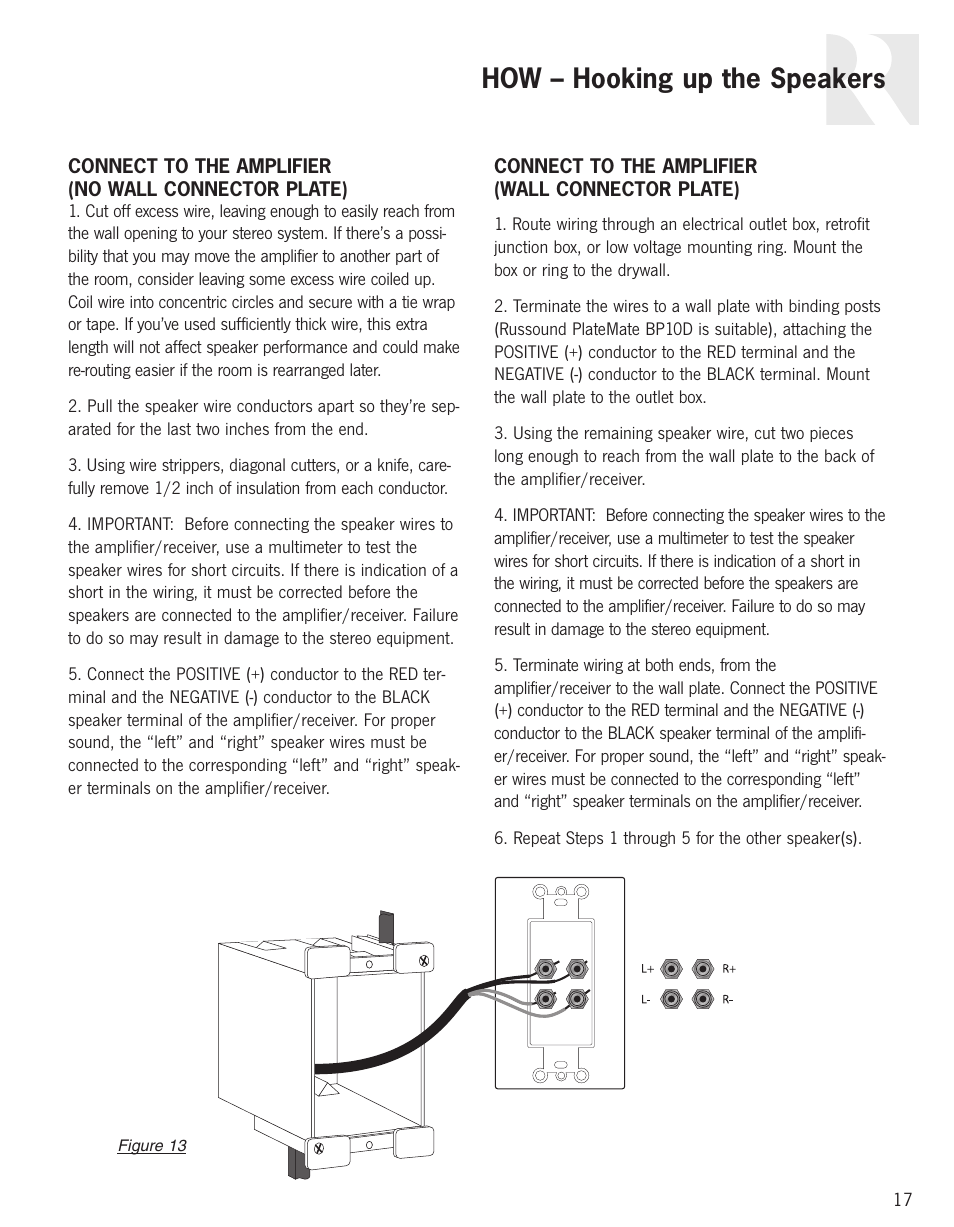 HOW – Hooking up the Speakers

CONNECT TO THE AMPLIFIER
(NO WALL CONNECTOR PLATE)
1. Cut off excess wire, leaving enough to easily reach from the wall opening to your stereo system. If there's a possibility that you may move the amplifier to another part of the room, consider leaving some excess wire coiled up. Coil wire into concentric circles and secure with a tie wrap or tape. If you've used sufficiently thick wire, this extra length will not affect speaker performance and could make re-routing easier if the room is rearranged later.

2. Pull the speaker wire conductors apart so they're separated for the last two inches from the end.

3. Using wire strippers, diagonal cutters, or a knife, carefully remove 1/2 inch of insulation from each conductor.

4. IMPORTANT: Before connecting the speaker wires to the amplifier/receiver, use a multimeter to test the speaker wires for short circuits. If there is indication of a short in the wiring, it must be corrected before the speakers are connected to the amplifier/receiver. Failure to do so may result in damage to the stereo equipment.

5. Connect the POSITIVE (+) conductor to the RED terminal and the NEGATIVE (-) conductor to the BLACK speaker terminal of the amplifier/receiver. For proper sound, the "left" and "right" speaker wires must be connected to the corresponding "left" and "right" speaker terminals on the amplifier/receiver.

CONNECT TO THE AMPLIFIER
(WALL CONNECTOR PLATE)

1. Route wiring through an electrical outlet box, retrofit junction box, or low voltage mounting ring. Mount the box or ring to the drywall.

2. Terminate the wires to a wall plate with binding posts (Russound PlateMate BP10D is suitable), attaching the POSITIVE (+) conductor to the RED terminal and the NEGATIVE (-) conductor to the BLACK terminal. Mount the wall plate to the outlet box.

3. Using the remaining speaker wire, cut two pieces long enough to reach from the wall plate to the back of the amplifier/receiver.

4. IMPORTANT: Before connecting the speaker wires to the amplifier/receiver, use a multimeter to test the speaker wires for short circuits. If there is indication of a short in the wiring, it must be corrected before the speakers are connected to the amplifier/receiver. Failure to do so may result in damage to the stereo equipment.

5. Terminate wiring at both ends, from the amplifier/receiver to the wall plate. Connect the POSITIVE (+) conductor to the RED terminal and the NEGATIVE (-) conductor to the BLACK speaker terminal of the amplifier/receiver. For proper sound, the "left" and "right" speaker wires must be connected to the corresponding "left" and "right" speaker terminals on the amplifier/receiver.

6. Repeat Steps 1 through 5 for the other speaker(s).

L+
R+
L-
R-

Figure 13

17